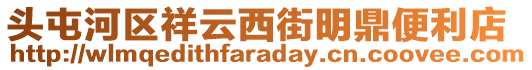 头屯河区祥云西街明鼎便利店
http://wlmqedithfaraday.cn.coovee.com